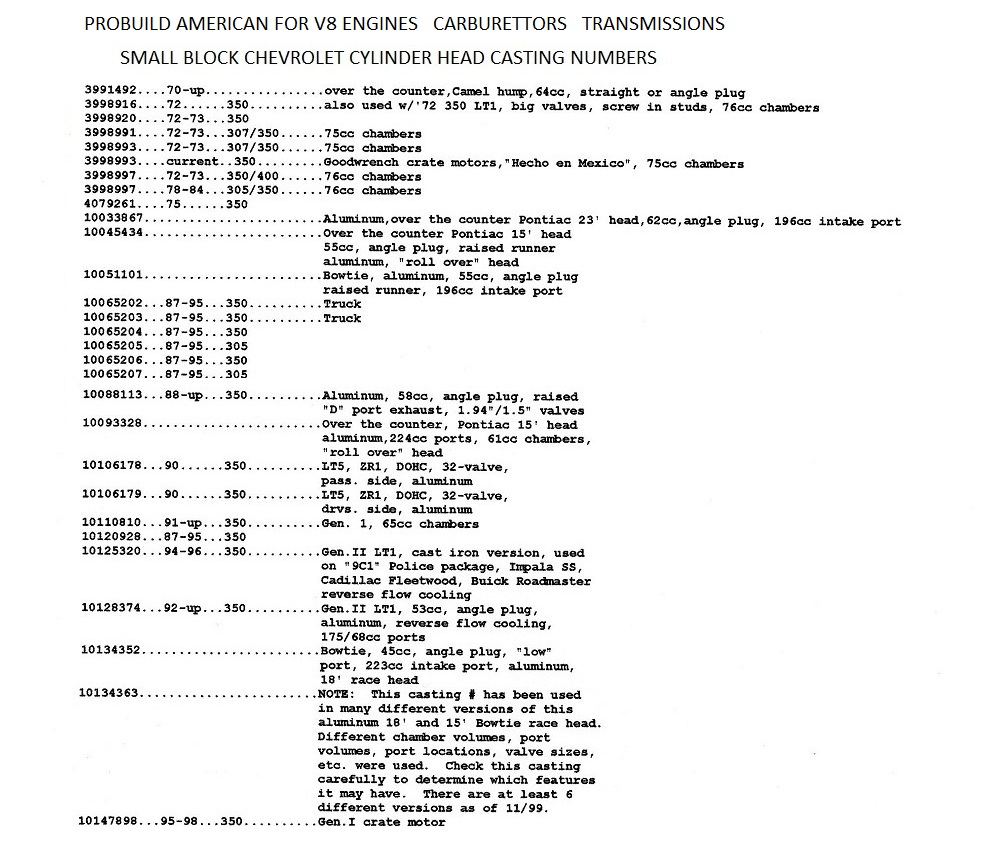 PROBUILD AMERICAN FOR V8 ENGINES   CARBURETTORS   TRANSMISSIONS

SMALL BLOCK CHEVROLET CYLINDER HEAD CASTING NUMBERS

3991492....70-up................over the counter,Camel hump,64cc, straight or angle plug
3998916....72......350..........also used w/'72 350 LT1, big valves, screw in studs, 76cc chambers
3998920....72-73...350
3998991....72-73...307/350......75cc chambers
3998993....72-73...307/350......75cc chambers
3998993....current..350.........Goodwrench crate motors,"Hecho en Mexico", 75cc chambers
3998997....72-73...350/400......76cc chambers
3998997....78-84...305/350......76cc chambers
4079261....75......350
10033867........................Aluminum,over the counter Pontiac 23' head,62cc,angle plug, 196cc intake port
10045434........................Over the counter Pontiac 15' head 55cc, angle plug, raised runner aluminum, "roll over" head
10051101........................Bowtie, aluminum, 55cc, angle plug raised runner, 196cc intake port
10065202...87-95...350..........Truck
10065203...87-95...350..........Truck
10065204...87-95...350
10065205...87-95...305
10065206...87-95...350
10065207...87-95...305
10088113...88-up...350..........Aluminum, 58cc, angle plug, raised "D" port exhaust, 1.94"/1.5" valves
10093328........................Over the counter, Pontiac 15' head aluminum,224cc ports, 61cc chambers, "roll over" head
10106178...90......350..........LT5, ZR1, DOHC, 32-valve, pass. side, aluminum
10106179...90......350..........LT5, ZR1, DOHC, 32-valve, drvs. side, aluminum
10110810...91-up...350..........Gen. 1, 65cc chambers
10120928...87-95...350
10125320...94-96...350..........Gen.II LT1, cast iron version, used on "9C1" Police package, Impala SS, Cadillac Fleetwood, Buick Roadmaster reverse flow cooling
10128374...92-up...350..........Gen.II LT1, 53cc, angle plug, aluminum, reverse flow cooling, 175/68cc ports
10134352........................Bowtie, 45cc, angle plug, "low" port, 223cc intake port, aluminum, 18' race head
10134363........................NOTE: This casting # has been used in many different versions of this aluminum 18' and 15' Bowtie race head. Different chamber volumes, port volumes, port locations, valve sizes, etc. were used. Check this casting carefully to determine which features it may have. There are at least 6 different versions as of 11/99.
10147898...95-98...350..........Gen.I crate motor